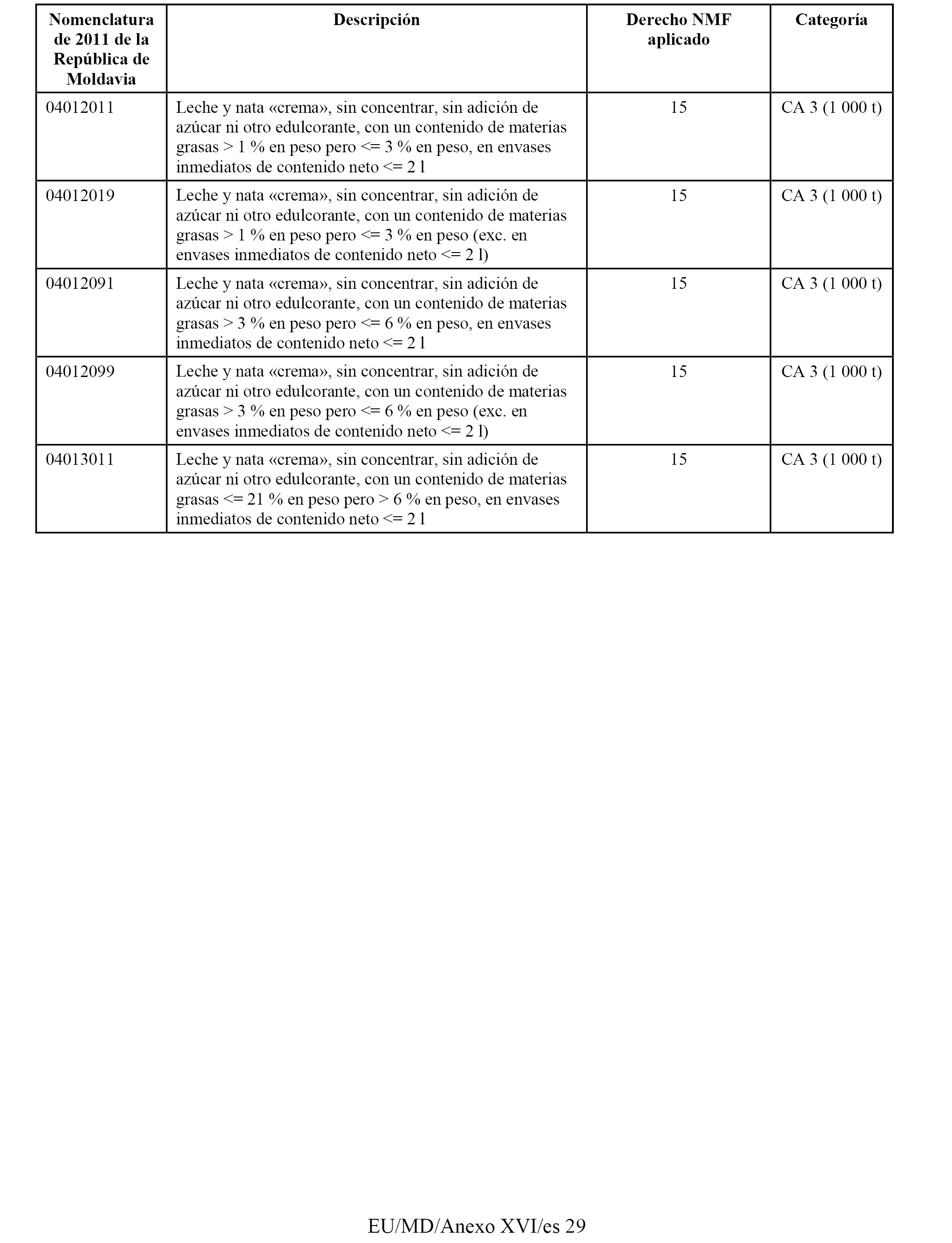 | Nomenclatura de 2011 de la República de Moldavia | Descripción | Derecho NMF aplicado | Categoría |
|---|---|---|---|
| 04012011 | Leche y nata «crema», sin concentrar, sin adición de azúcar ni otro edulcorante, con un contenido de materias grasas > 1 % en peso pero <= 3 % en peso, en envases inmediatos de contenido neto <= 2 l | 15 | CA 3 (1 000 t) |
| 04012019 | Leche y nata «crema», sin concentrar, sin adición de azúcar ni otro edulcorante, con un contenido de materias grasas > 1 % en peso pero <= 3 % en peso (exc. en envases inmediatos de contenido neto <= 2 l) | 15 | CA 3 (1 000 t) |
| 04012091 | Leche y nata «crema», sin concentrar, sin adición de azúcar ni otro edulcorante, con un contenido de materias grasas > 3 % en peso pero <= 6 % en peso, en envases inmediatos de contenido neto <= 2 l | 15 | CA 3 (1 000 t) |
| 04012099 | Leche y nata «crema», sin concentrar, sin adición de azúcar ni otro edulcorante, con un contenido de materias grasas > 3 % en peso pero <= 6 % en peso (exc. en envases inmediatos de contenido neto <= 2 l) | 15 | CA 3 (1 000 t) |
| 04013011 | Leche y nata «crema», sin concentrar, sin adición de azúcar ni otro edulcorante, con un contenido de materias grasas <= 21 % en peso pero > 6 % en peso, en envases inmediatos de contenido neto <= 2 l | 15 | CA 3 (1 000 t) |

EU/MD/Anexo XVI/es 29